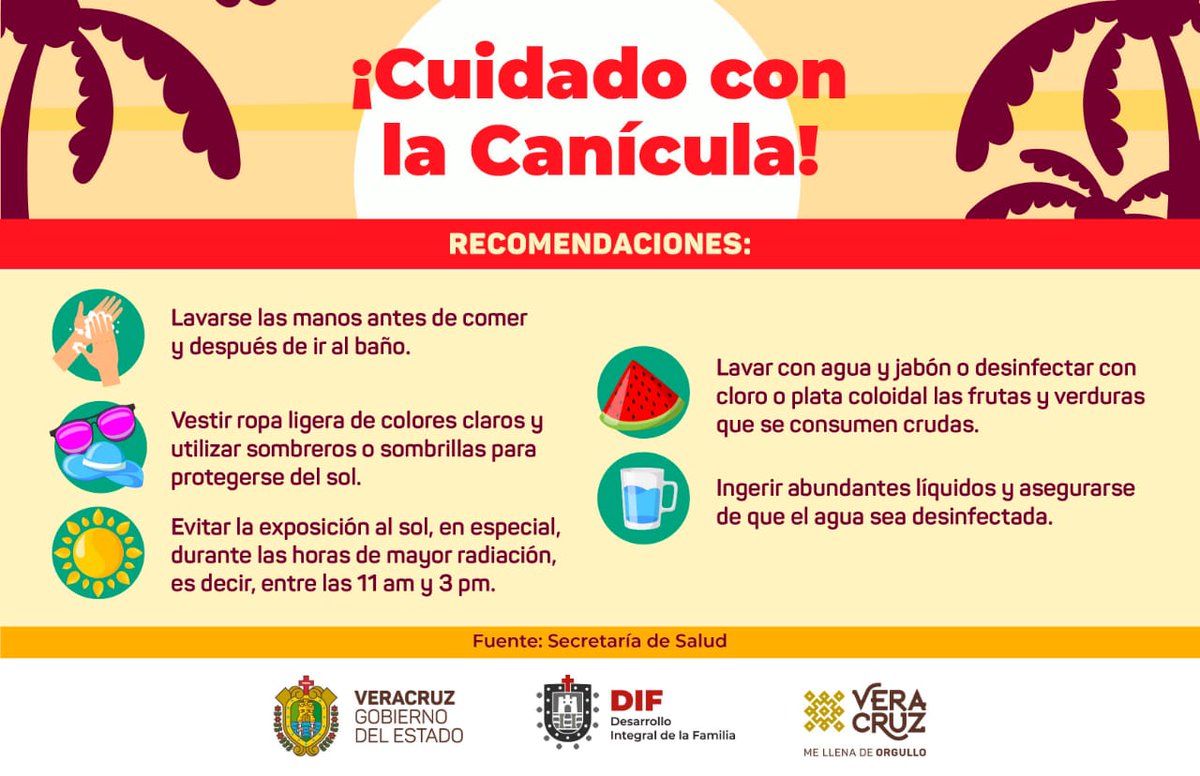 ¡Cuidado con la Canícula!

RECOMENDACIONES:

Lavarse las manos antes de comer y después de ir al baño.

Vestir ropa ligera de colores claros y utilizar sombreros o sombrillas para protegerse del sol.

Evitar la exposición al sol, en especial, durante las horas de mayor radiación, es decir, entre las 11 am y 3 pm.

Lavar con agua y jabón o desinfectar con cloro o plata coloidal las frutas y verduras que se consumen crudas.

Ingerir abundantes líquidos y asegurarse de que el agua sea desinfectada.

Fuente: Secretaría de Salud

VERACRUZ
GOBIERNO
DEL ESTADO

DIF
Desarrollo
Integral de la Familia

VERA
CRUZ
ME LLENA DE ORGULLO